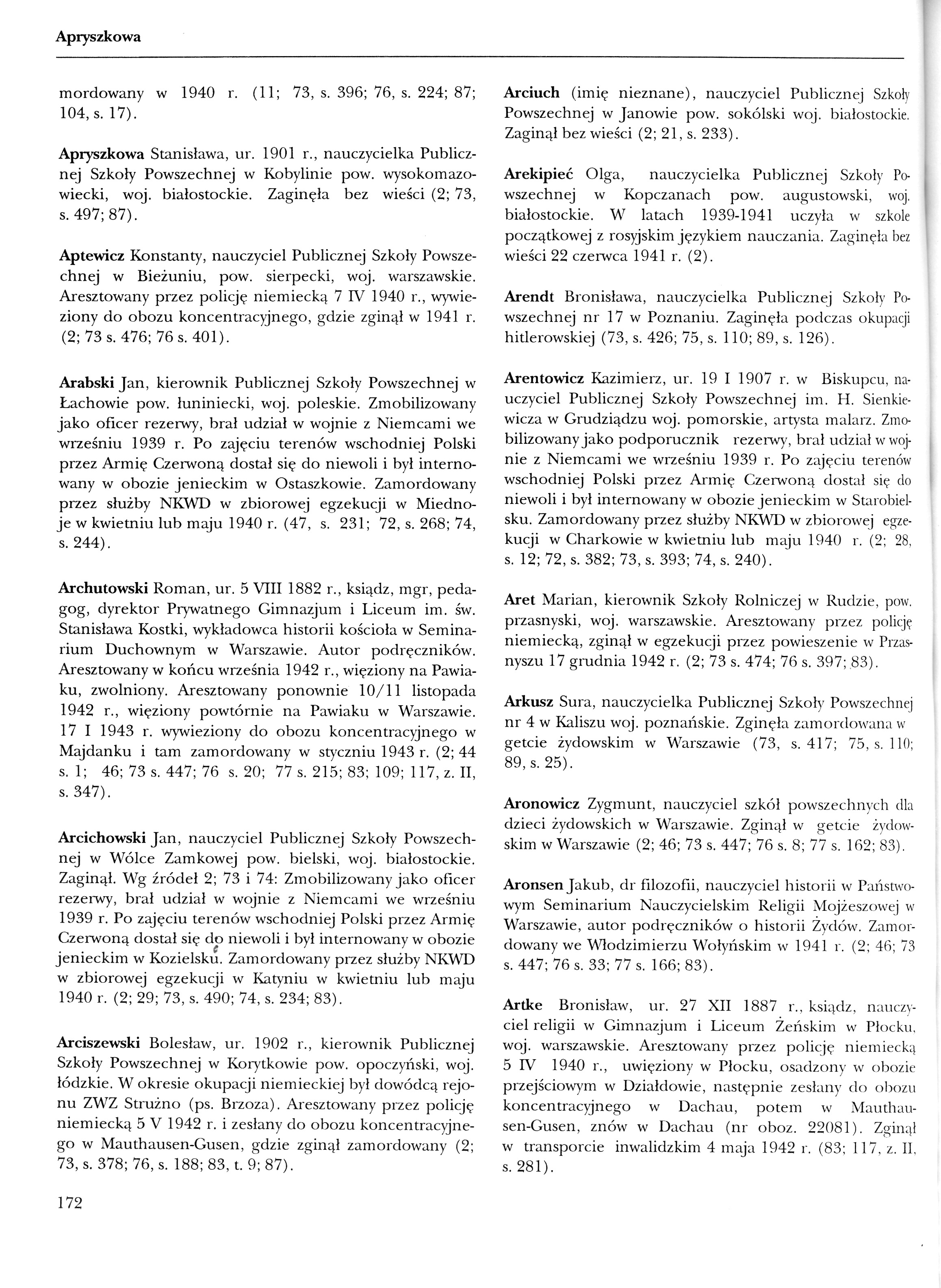 Apryszkowa

mordowany w 1940 r. (11; 73, s. 396; 76, s. 224; 87; 104, s. 17).

Apryszkowa Stanisława, ur. 1901 r., nauczycielka Publicznej Szkoły Powszechnej w Kobylinie pow. wysokomazowiecki, woj. białostockie. Zaginęła bez wieści (2; 73, s. 497; 87).

Aptewicz Konstanty, nauczyciel Publicznej Szkoły Powszechnej w Bieżuniu, pow. sierpecki, woj. warszawskie. Aresztowany przez policję niemiecką 7 IV 1940 r., wywieziony do obozu koncentracyjnego, gdzie zginął w 1941 r. (2; 73 s. 476; 76 s. 401).

Arabski Jan, kierownik Publicznej Szkoły Powszechnej w Łachowie pow. łuniniecki, woj. poleskie. Zmobilizowany jako oficer rezerwy, brał udział w wojnie z Niemcami we wrześniu 1939 r. Po zajęciu terenów wschodniej Polski przez Armię Czerwoną dostał się do niewoli i był internowany w obozie jenieckim w Ostaszkowie. Zamordowany przez służby NKWD w zbiorowej egzekucji w Miednoje w kwietniu lub maju 1940 r. (47, s. 231; 72, s. 268; 74, s. 244).

Archutowski Roman, ur. 5 VIII 1882 r., ksiądz, mgr, pedagog, dyrektor Prywatnego Gimnazjum i Liceum im. św. Stanisława Kostki, wykładowca historii kościoła w Seminarium Duchownym w Warszawie. Autor podręczników. Aresztowany w końcu września 1942 r., więziony na Pawiaku, zwolniony. Aresztowany ponownie 10/11 listopada 1942 r., więziony powtórnie na Pawiaku w Warszawie. 17 I 1943 r. wywieziony do obozu koncentracyjnego w Majdanku i tam zamordowany w styczniu 1943 r. (2; 44 s. 1; 46; 73 s. 447; 76 s. 20; 77 s. 215; 83; 109; 117, z. II, s. 347).

Arcichowski Jan, nauczyciel Publicznej Szkoły Powszechnej w Wólce Zamkowej pow. bielski, woj. białostockie. Zaginął. Wg źródeł 2; 73 i 74: Zmobilizowany jako oficer rezerwy, brał udział w wojnie z Niemcami we wrześniu 1939 r. Po zajęciu terenów wschodniej Polski przez Armię Czerwoną dostał się do niewoli i był internowany w obozie jenieckim w Kozielsku. Zamordowany przez służby NKWD w zbiorowej egzekucji w Katyniu w kwietniu lub maju 1940 r. (2; 29; 73, s. 490; 74, s. 234; 83).

Arciszewski Bolesław, ur. 1902 r., kierownik Publicznej Szkoły Powszechnej w Korytkowie pow. opoczyński, woj. łódzkie. W okresie okupacji niemieckiej był dowódcą rejonu ZWZ Strużno (ps. Brzoza). Aresztowany przez policję niemiecką 5 V 1942 r. i zesłany do obozu koncentracyjnego w Mauthausen-Gusen, gdzie zginął zamordowany (2; 73, s. 378; 76, s. 188; 83, t. 9; 87).

Arciuch (imię nieznane), nauczyciel Publicznej Szkoły Powszechnej w Janowie pow. sokólski woj. białostockie. Zaginął bez wieści (2; 21, s. 233).

Arekipieć Olga, nauczycielka Publicznej Szkoły Powszechnej w Kopczanach pow. augustowski, woj. białostockie. W latach 1939-1941 uczyła w szkole początkowej z rosyjskim językiem nauczania. Zaginęła bez wieści 22 czerwca 1941 r. (2).

Arendt Bronisława, nauczycielka Publicznej Szkoły Powszechnej nr 17 w Poznaniu. Zaginęła podczas okupacji hitlerowskiej (73, s. 426; 75, s. 110; 89, s. 126).

Arentowicz Kazimierz, ur. 19 I 1907 r. w Biskupcu, nauczyciel Publicznej Szkoły Powszechnej im. H. Sienkiewicza w Grudziądzu woj. pomorskie, artysta malarz. Zmobilizowany jako podporucznik rezerwy, brał udział w wojnie z Niemcami we wrześniu 1939 r. Po zajęciu terenów wschodniej Polski przez Armię Czerwoną dostał się do niewoli i był internowany w obozie jenieckim w Starobielsku. Zamordowany przez służby NKWD w zbiorowej egzekucji w Charkowie w kwietniu lub maju 1940 r. (2; 28, s. 12; 72, s. 382; 73, s. 393; 74, s. 240).

Aret Marian, kierownik Szkoły Rolniczej w Rudzie, pow. przasnyski, woj. warszawskie. Aresztowany przez policję niemiecką, zginął w egzekucji przez powieszenie w Przasnyszu 17 grudnia 1942 r. (2; 73 s. 474; 76 s. 397; 83).

Arkusz Sura, nauczycielka Publicznej Szkoły Powszechnej nr 4 w Kaliszu woj. poznańskie. Zginęła zamordowana w getcie żydowskim w Warszawie (73, s. 417; 75, s. 110; 89, s. 25).

Aronowicz Zygmunt, nauczyciel szkół powszechnych dla dzieci żydowskich w Warszawie. Zginął w getcie żydowskim w Warszawie (2; 46; 73 s. 447; 76 s. 8; 77 s. 162; 83).

Aronsen Jakub, dr filozofii, nauczyciel historii w Państwowym Seminarium Nauczycielskim Religii Mojżeszowej w Warszawie, autor podręczników o historii Żydów. Zamordowany we Włodzimierzu Wołyńskim w 1941 r. (2; 46; 73 s. 447; 76 s. 33; 77 s. 166; 83).

Artke Bronisław, ur. 27 XII 1887 r., ksiądz, nauczyciel religii w Gimnazjum i Liceum Żeńskim w Płocku, woj. warszawskie. Aresztowany przez policję niemiecką 5 IV 1940 r., uwięziony w Płocku, osadzony w obozie przejściowym w Działdowie, następnie zesłany do obozu koncentracyjnego w Dachau, potem w Mauthausen-Gusen, znów w Dachau (nr oboz. 22081). Zginął w transporcie inwalidzkim 4 maja 1942 r. (83; 117, z. II, s. 281).

172